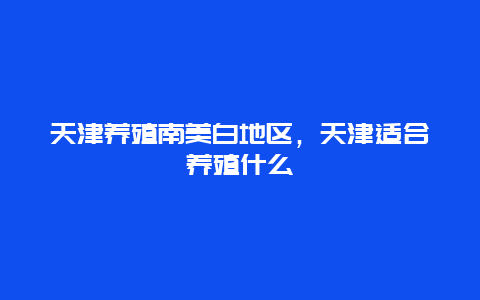 天津养殖南美白地区，天津适合养殖什么